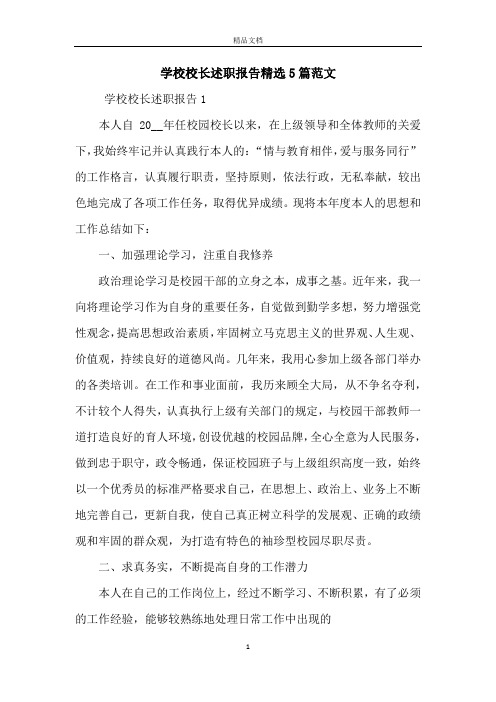 精品文档

学校校长述职报告精选5篇范文

学校校长述职报告1

本人自 20__年任校园校长以来，在上级领导和全体教师的关爱下，我始终牢记并认真践行本人的：“情与教育相伴，爱与服务同行”的工作格言，认真履行职责，坚持原则，依法行政，无私奉献，较出色地完成了各项工作任务，取得优异成绩。现将本年度本人的思想和工作总结如下：

一、加强理论学习，注重自我修养

政治理论学习是校园干部的立身之本，成事之基。近年来，我一向将理论学习作为自身的重要任务，自觉做到勤学多想，努力增强党性观念，提高思想政治素质，牢固树立马克思主义的世界观、人生观、价值观，持续良好的道德风尚。几年来，我用心参加上级各部门举办的各类培训。在工作和事业面前，我历来顾全大局，从不争名夺利，不计较个人得失，认真执行上级有关部门的规定，与校园干部教师一道打造良好的育人环境，创设优越的校园品牌，全心全意为人民服务，做到忠于职守，政令畅通，保证校园班子与上级组织高度一致，始终以一个优秀员的标准严格要求自己，在思想上、政治上、业务上不断地完善自己，更新自我，使自己真正树立科学的发展观、正确的政绩观和牢固的群众观，为打造有特色的袖珍型校园尽职尽责。

二、求真务实，不断提高自身的工作潜力

本人在自己的工作岗位上，经过不断学习、不断积累，有了必须的工作经验，能够较熟练地处理日常工作中出现的

1